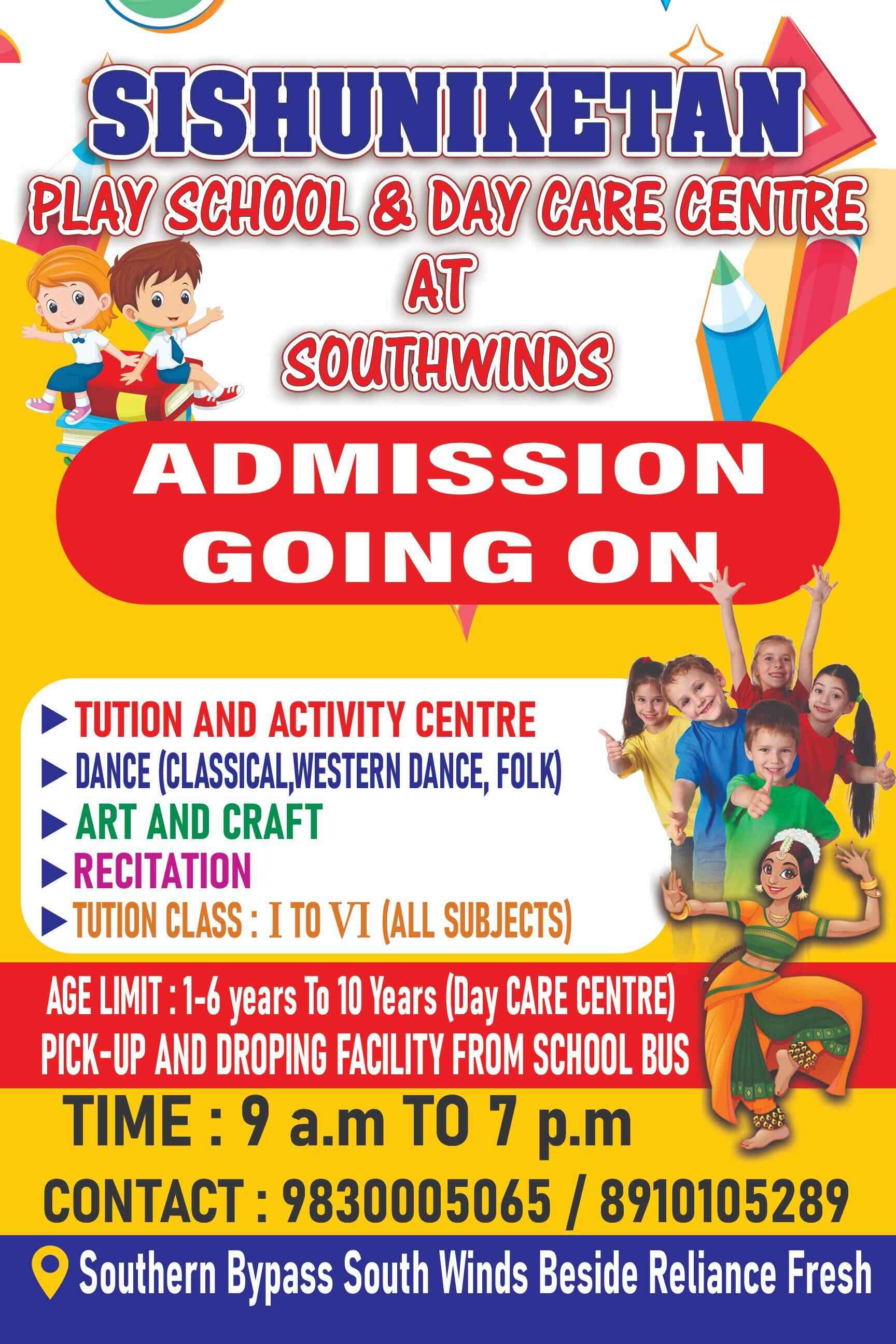 SISHUNIKETAN
PLAY SCHOOL & DAY CARE CENTRE
AT
SOUTHWINDS

ADMISSION
GOING ON

▶ TUTION AND ACTIVITY CENTRE
▶ DANCE (CLASSICAL,WESTERN DANCE, FOLK)
▶ ART AND CRAFT
▶ RECITATION
▶ TUTION CLASS : I TO VI (ALL SUBJECTS)

AGE LIMIT : 1-6 years To 10 Years (Day CARE CENTRE)
PICK-UP AND DROPING FACILITY FROM SCHOOL BUS

TIME : 9 a.m TO 7 p.m

CONTACT : 9830005065 / 8910105289

Southern Bypass South Winds Beside Reliance Fresh